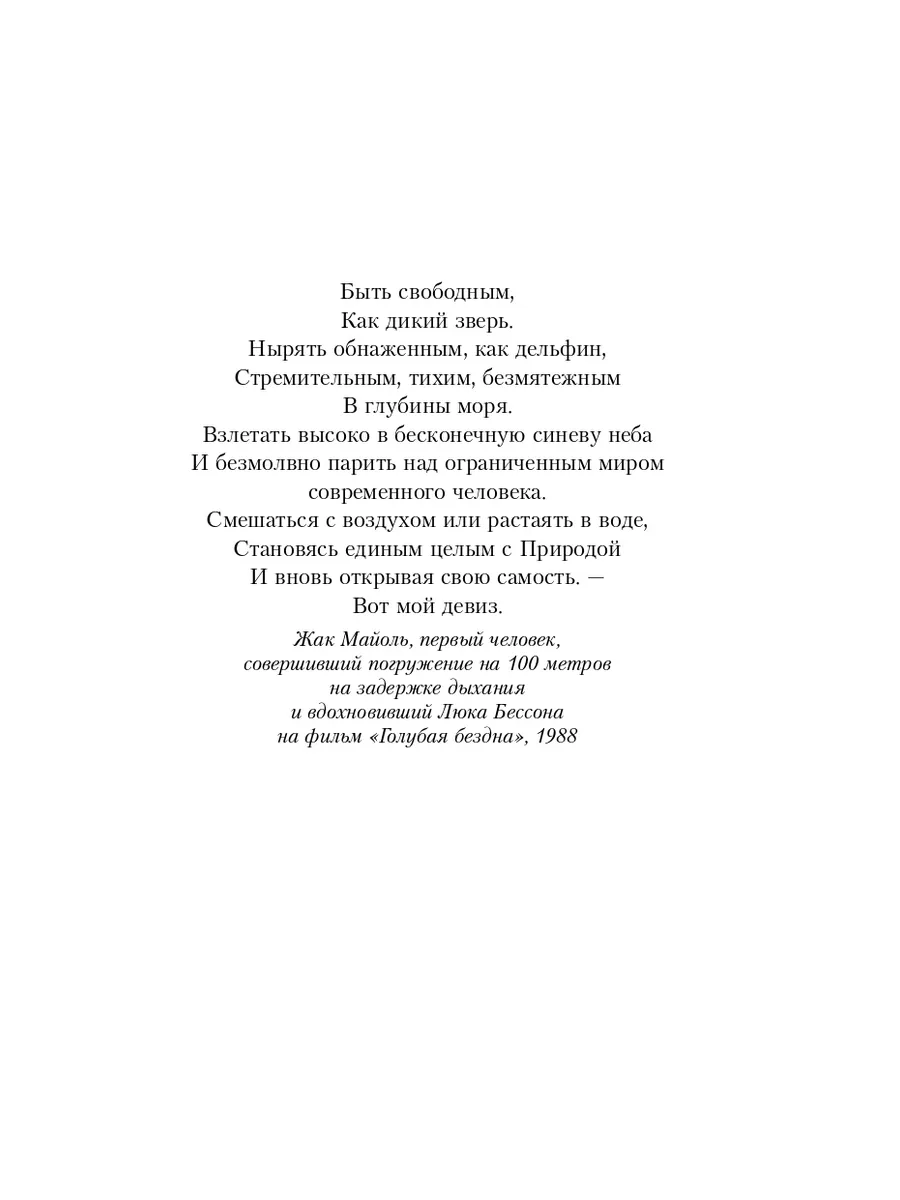 Быть свободным,
Как дикий зверь.
Нырять обнаженным, как дельфин,
Стремительным, тихим, безмятежным
В глубины моря.
Взлетать высоко в бесконечную синеву неба
И безмолвно парить над ограниченным миром
современного человека.
Смешаться с воздухом или растаять в воде,
Становясь единым целым с Природой
И вновь открывая свою самость. —
Вот мой девиз.

Жак Майоль, первый человек,
совершивший погружение на 100 метров
на задержке дыхания
и вдохновивший Люка Бессона
на фильм «Голубая бездна», 1988